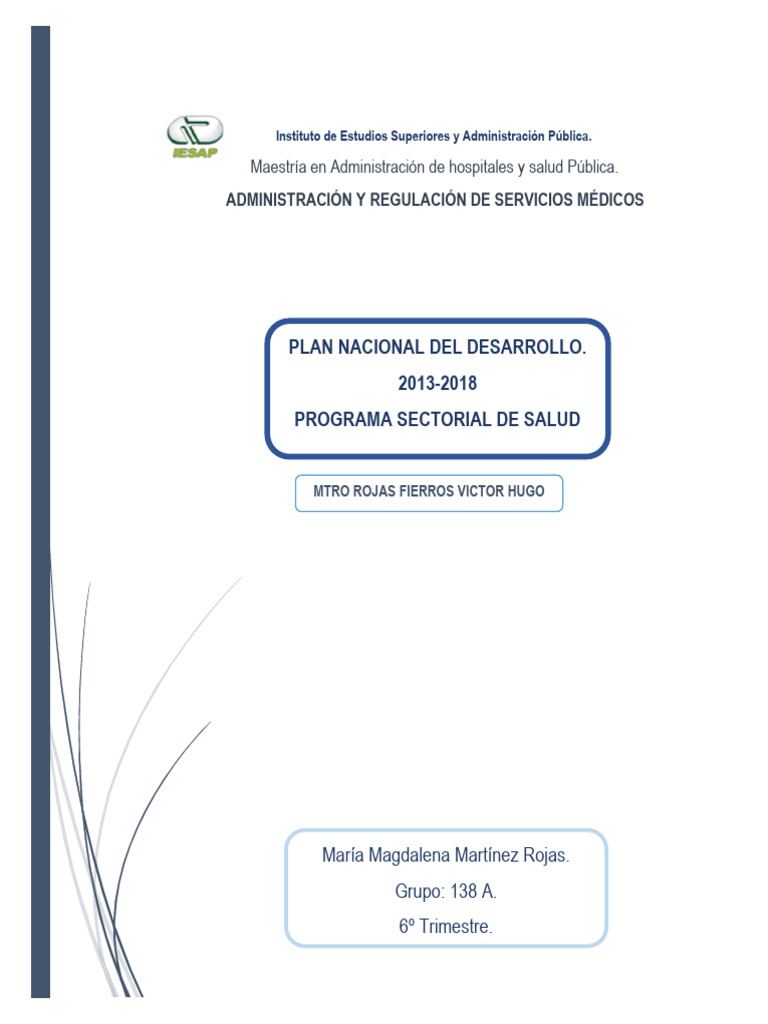 IESAP

Instituto de Estudios Superiores y Administración Pública.

Maestría en Administración de hospitales y salud Pública.

ADMINISTRACIÓN Y REGULACIÓN DE SERVICIOS MÉDICOS

PLAN NACIONAL DEL DESARROLLO.
2013-2018
PROGRAMA SECTORIAL DE SALUD

MTRO ROJAS FIERROS VICTOR HUGO

María Magdalena Martínez Rojas.
Grupo: 138 A.
6º Trimestre.